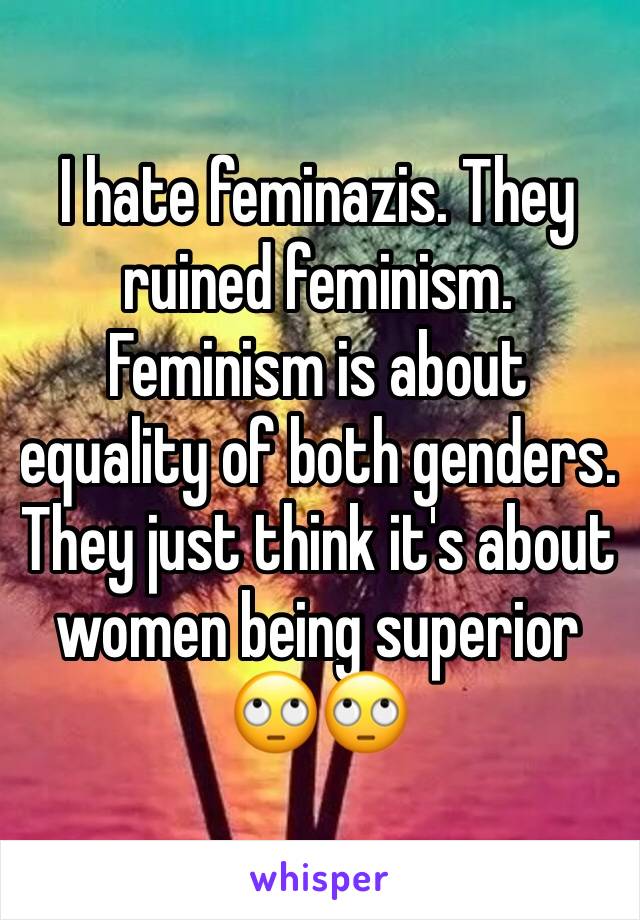 I hate feminazis. They ruined feminism. Feminism is about equality of both genders. They just think it's about women being superior 🙄🙄

whisper